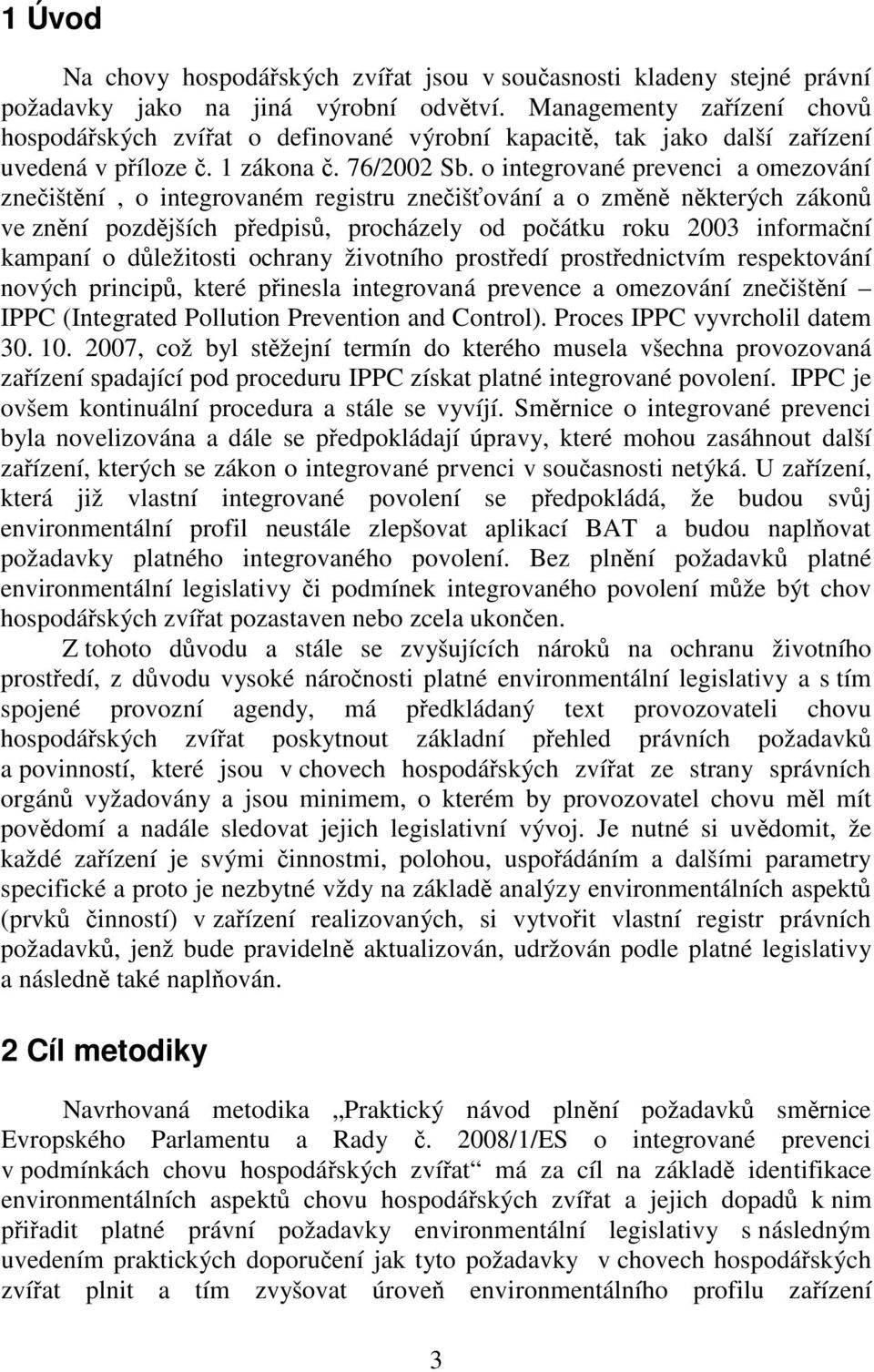 1 Úvod

Na chovy hospodářských zvířat jsou v současnosti kladeny stejné právní požadavky jako na jiná výrobní odvětví. Managementy zařízení chovů hospodářských zvířat o definované výrobní kapacitě, tak jako další zařízení uvedená v příloze č. 1 zákona č. 76/2002 Sb. o integrované prevenci a omezování znečištění , o integrovaném registru znečišťování a o změně některých zákonů ve znění pozdějších předpisů, procházely od počátku roku 2003 informační kampaní o důležitosti ochrany životního prostředí prostřednictvím respektování nových principů, které přinesla integrovaná prevence a omezování znečištění – IPPC (Integrated Pollution Prevention and Control). Proces IPPC vyvrcholil datem 30. 10. 2007, což byl stěžejní termín do kterého musela všechna provozovaná zařízení spadající pod proceduru IPPC získat platné integrované povolení. IPPC je ovšem kontinuální procedura a stále se vyvíjí. Směrnice o integrované prevenci byla novelizována a dále se předpokládají úpravy, které mohou zasáhnout další zařízení, kterých se zákon o integrované prvenci v současnosti netýká. U zařízení, která již vlastní integrované povolení se předpokládá, že budou svůj environmentální profil neustále zlepšovat aplikací BAT a budou naplňovat požadavky platného integrovaného povolení. Bez plnění požadavků platné environmentální legislativy či podmínek integrovaného povolení může být chov hospodářských zvířat pozastaven nebo zcela ukončen.

Z tohoto důvodu a stále se zvyšujících nároků na ochranu životního prostředí, z důvodu vysoké náročnosti platné environmentální legislativy a s tím spojené provozní agendy, má předkládaný text provozovateli chovu hospodářských zvířat poskytnout základní přehled právních požadavků a povinností, které jsou v chovech hospodářských zvířat ze strany správních orgánů vyžadovány a jsou minimem, o kterém by provozovatel chovu měl mít povědomí a nadále sledovat jejich legislativní vývoj. Je nutné si uvědomit, že každé zařízení je svými činnostmi, polohou, uspořádáním a dalšími parametry specifické a proto je nezbytné vždy na základě analýzy environmentálních aspektů (prvků činností) v zařízení realizovaných, si vytvořit vlastní registr právních požadavků, jenž bude pravidelně aktualizován, udržován podle platné legislativy a následně také naplňován.

2 Cíl metodiky

Navrhovaná metodika „Praktický návod plnění požadavků směrnice Evropského Parlamentu a Rady č. 2008/1/ES o integrované prevenci v podmínkách chovu hospodářských zvířat“ má za cíl na základě identifikace environmentálních aspektů chovu hospodářských zvířat a jejich dopadů k nim přiřadit platné právní požadavky environmentální legislativy s následným uvedením praktických doporučení jak tyto požadavky v chovech hospodářských zvířat plnit a tím zvyšovat úroveň environmentálního profilu zařízení

3